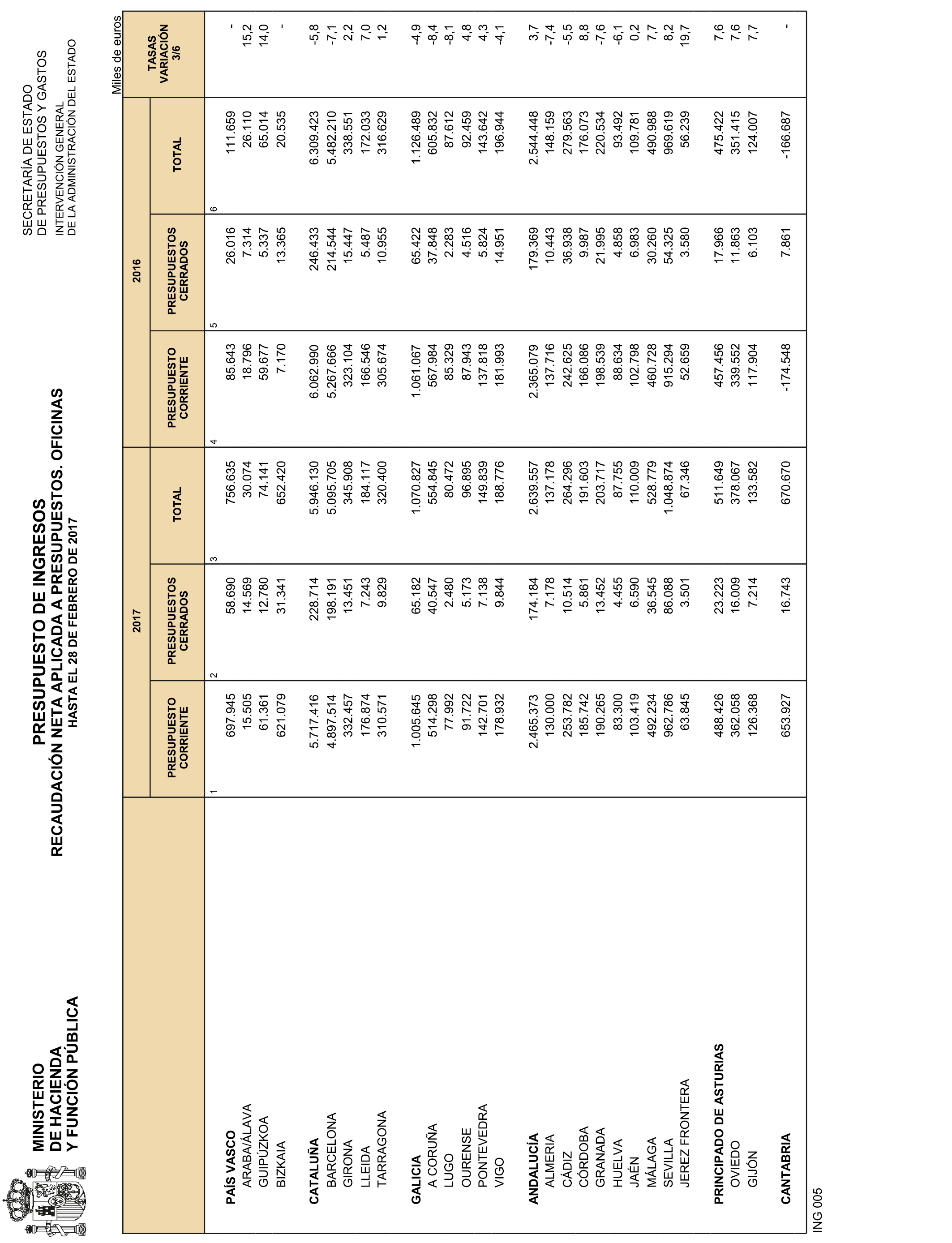 MINISTERIO
DE HACIENDA
Y FUNCIÓN PÚBLICA

PRESUPUESTO DE INGRESOS
RECAUDACIÓN NETA APLICADA A PRESUPUESTOS. OFICINAS
HASTA EL 28 DE FEBRERO DE 2017

SECRETARÍA DE ESTADO
DE PRESUPUESTOS Y GASTOS
INTERVENCIÓN GENERAL
DE LA ADMINISTRACIÓN DEL ESTADO

Miles de euros

| | 2017 PRESUPUESTO CORRIENTE | 2017 PRESUPUESTOS CERRADOS | 2017 TOTAL | 2016 PRESUPUESTO CORRIENTE | 2016 PRESUPUESTOS CERRADOS | 2016 TOTAL | TASAS VARIACIÓN 3/6 |
|---|---|---|---|---|---|---|---|
| | 1 | 2 | 3 | 4 | 5 | 6 | |
| PAÍS VASCO | 697.945 | 58.690 | 756.635 | 85.643 | 26.016 | 111.659 | - |
| ARABA/ÁLAVA | 15.505 | 14.569 | 30.074 | 18.796 | 7.314 | 26.110 | 15,2 |
| GUIPÚZKOA | 61.361 | 12.780 | 74.141 | 59.677 | 5.337 | 65.014 | 14,0 |
| BIZKAIA | 621.079 | 31.341 | 652.420 | 7.170 | 13.365 | 20.535 | - |
| CATALUÑA | 5.717.416 | 228.714 | 5.946.130 | 6.062.990 | 246.433 | 6.309.423 | -5,8 |
| BARCELONA | 4.897.514 | 198.191 | 5.095.705 | 5.267.666 | 214.544 | 5.482.210 | -7,1 |
| GIRONA | 332.457 | 13.451 | 345.908 | 323.104 | 15.447 | 338.551 | 2,2 |
| LLEIDA | 176.874 | 7.243 | 184.117 | 166.546 | 5.487 | 172.033 | 7,0 |
| TARRAGONA | 310.571 | 9.829 | 320.400 | 305.674 | 10.955 | 316.629 | 1,2 |
| GALICIA | 1.005.645 | 65.182 | 1.070.827 | 1.061.067 | 65.422 | 1.126.489 | -4,9 |
| A CORUÑA | 514.298 | 40.547 | 554.845 | 567.984 | 37.848 | 605.832 | -8,4 |
| LUGO | 77.992 | 2.480 | 80.472 | 85.329 | 2.283 | 87.612 | -8,1 |
| OURENSE | 91.722 | 5.173 | 96.895 | 87.943 | 4.516 | 92.459 | 4,8 |
| PONTEVEDRA | 142.701 | 7.138 | 149.839 | 137.818 | 5.824 | 143.642 | 4,3 |
| VIGO | 178.932 | 9.844 | 188.776 | 181.993 | 14.951 | 196.944 | -4,1 |
| ANDALUCÍA | 2.465.373 | 174.184 | 2.639.557 | 2.365.079 | 179.369 | 2.544.448 | 3,7 |
| ALMERIA | 130.000 | 7.178 | 137.178 | 137.716 | 10.443 | 148.159 | -7,4 |
| CÁDIZ | 253.782 | 10.514 | 264.296 | 242.625 | 36.938 | 279.563 | -5,5 |
| CÓRDOBA | 185.742 | 5.861 | 191.603 | 166.086 | 9.987 | 176.073 | 8,8 |
| GRANADA | 190.265 | 13.452 | 203.717 | 198.539 | 21.995 | 220.534 | -7,6 |
| HUELVA | 83.300 | 4.455 | 87.755 | 88.634 | 4.858 | 93.492 | -6,1 |
| JAÉN | 103.419 | 6.590 | 110.009 | 102.798 | 6.983 | 109.781 | 0,2 |
| MÁLAGA | 492.234 | 36.545 | 528.779 | 460.728 | 30.260 | 490.988 | 7,7 |
| SEVILLA | 962.786 | 86.088 | 1.048.874 | 915.294 | 54.325 | 969.619 | 8,2 |
| JEREZ FRONTERA | 63.845 | 3.501 | 67.346 | 52.659 | 3.580 | 56.239 | 19,7 |
| PRINCIPADO DE ASTURIAS | 488.426 | 23.223 | 511.649 | 457.456 | 17.966 | 475.422 | 7,6 |
| OVIEDO | 362.058 | 16.009 | 378.067 | 339.552 | 11.863 | 351.415 | 7,6 |
| GIJÓN | 126.368 | 7.214 | 133.582 | 117.904 | 6.103 | 124.007 | 7,7 |
| CANTABRIA | 653.927 | 16.743 | 670.670 | -174.548 | 7.861 | -166.687 | - |

ING 005